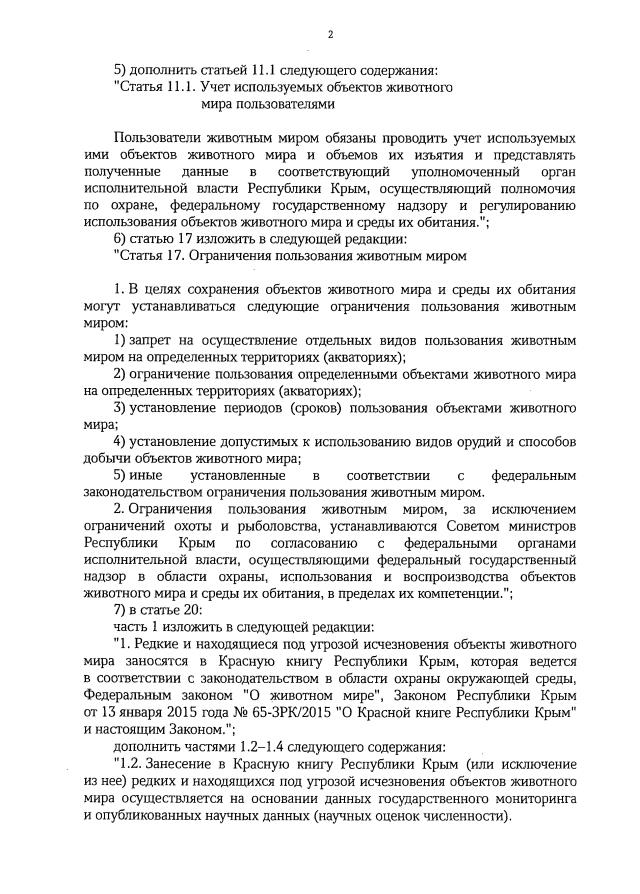 2

5) дополнить статьей 11.1 следующего содержания:
"Статья 11.1. Учет используемых объектов животного мира пользователями

Пользователи животным миром обязаны проводить учет используемых ими объектов животного мира и объемов их изъятия и представлять полученные данные в соответствующий уполномоченный орган исполнительной власти Республики Крым, осуществляющий полномочия по охране, федеральному государственному надзору и регулированию использования объектов животного мира и среды их обитания.";
6) статью 17 изложить в следующей редакции:
"Статья 17. Ограничения пользования животным миром

1. В целях сохранения объектов животного мира и среды их обитания могут устанавливаться следующие ограничения пользования животным миром:
1) запрет на осуществление отдельных видов пользования животным миром на определенных территориях (акваториях);
2) ограничение пользования определенными объектами животного мира на определенных территориях (акваториях);
3) установление периодов (сроков) пользования объектами животного мира;
4) установление допустимых к использованию видов орудий и способов добычи объектов животного мира;
5) иные установленные в соответствии с федеральным законодательством ограничения пользования животным миром.
2. Ограничения пользования животным миром, за исключением ограничений охоты и рыболовства, устанавливаются Советом министров Республики Крым по согласованию с федеральными органами исполнительной власти, осуществляющими федеральный государственный надзор в области охраны, использования и воспроизводства объектов животного мира и среды их обитания, в пределах их компетенции.";
7) в статье 20:
часть 1 изложить в следующей редакции:
"1. Редкие и находящиеся под угрозой исчезновения объекты животного мира заносятся в Красную книгу Республики Крым, которая ведется в соответствии с законодательством в области охраны окружающей среды, Федеральным законом "О животном мире", Законом Республики Крым от 13 января 2015 года № 65-ЗРК/2015 "О Красной книге Республики Крым" и настоящим Законом.";
дополнить частями 1.2–1.4 следующего содержания:
"1.2. Занесение в Красную книгу Республики Крым (или исключение из нее) редких и находящихся под угрозой исчезновения объектов животного мира осуществляется на основании данных государственного мониторинга и опубликованных научных данных (научных оценок численности).